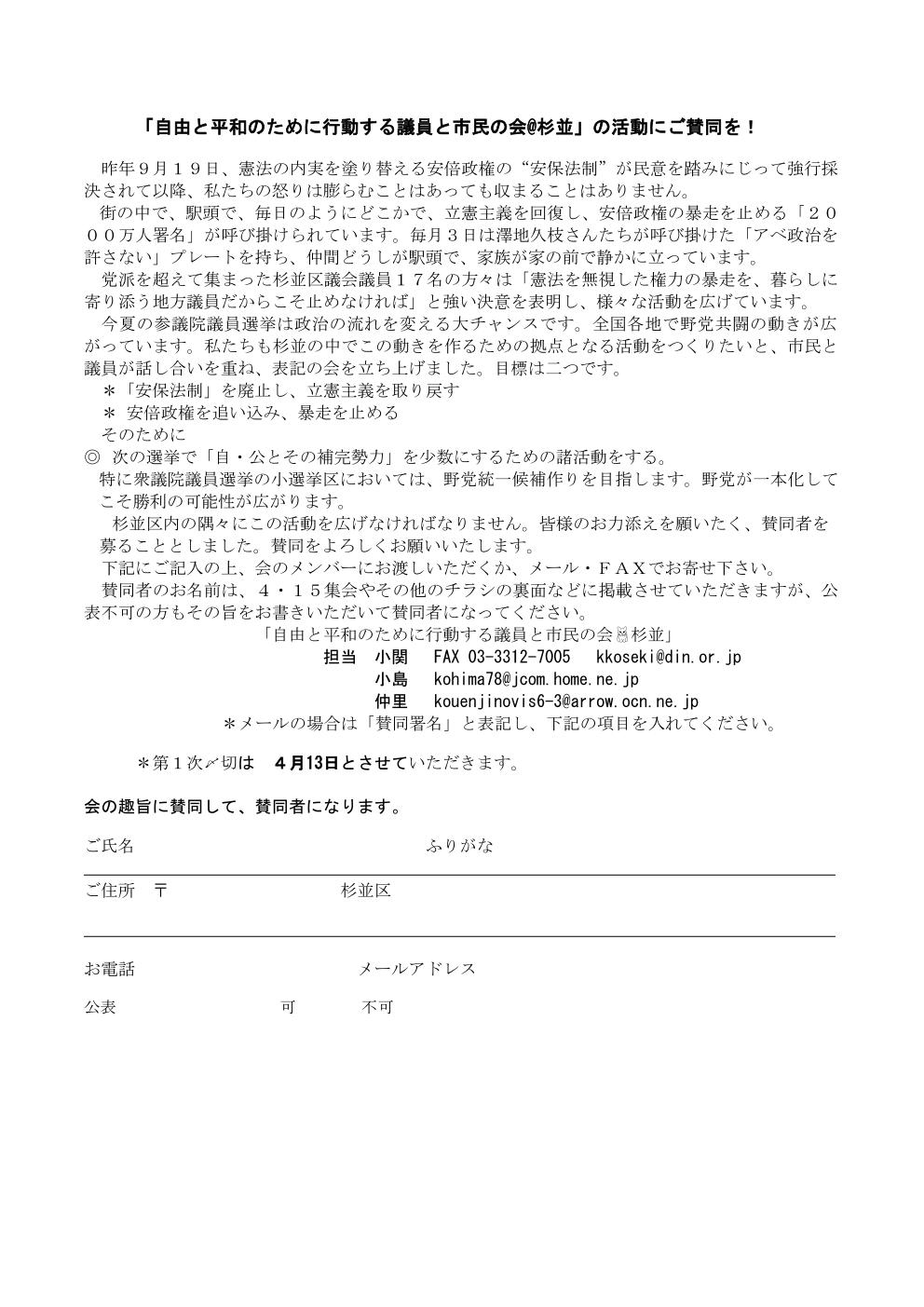 「自由と平和のために行動する議員と市民の会@杉並」の活動にご賛同を！

昨年９月１９日、憲法の内実を塗り替える安倍政権の“安保法制”が民意を踏みにじって強行採決されて以降、私たちの怒りは膨らむことはあっても収まることはありません。

街の中で、駅頭で、毎日のようにどこかで、立憲主義を回復し、安倍政権の暴走を止める「２０００万人署名」が呼び掛けられています。毎月３日は澤地久枝さんたちが呼び掛けた「アベ政治を許さない」プレートを持ち、仲間どうしが駅頭で、家族が家の前で静かに立っています。

党派を超えて集まった杉並区議会議員１７名の方々は「憲法を無視した権力の暴走を、暮らしに寄り添う地方議員だからこそ止めなければ」と強い決意を表明し、様々な活動を広げています。

今夏の参議院議員選挙は政治の流れを変える大チャンスです。全国各地で野党共闘の動きが広がっています。私たちも杉並の中でこの動きを作るための拠点となる活動をつくりたいと、市民と議員が話し合いを重ね、表記の会を立ち上げました。目標は二つです。

＊「安保法制」を廃止し、立憲主義を取り戻す

＊ 安倍政権を追い込み、暴走を止める

そのために

◎ 次の選挙で「自・公とその補完勢力」を少数にするための諸活動をする。

特に衆議院議員選挙の小選挙区においては、野党統一候補作りを目指します。野党が一本化してこそ勝利の可能性が広がります。

杉並区内の隅々にこの活動を広げなければなりません。皆様のお力添えを願いたく、賛同者を募ることとしました。賛同をよろしくお願いいたします。

下記にご記入の上、会のメンバーにお渡しいただくか、メール・ＦＡＸでお寄せ下さい。

賛同者のお名前は、４・１５集会やその他のチラシの裏面などに掲載させていただきますが、公表不可の方もその旨をお書きいただいて賛同者になってください。

「自由と平和のために行動する議員と市民の会＠杉並」
担当　小関　FAX 03-3312-7005　kkoseki@din.or.jp
小島　kohima78@jcom.home.ne.jp
仲里　kouenjinovis6-3@arrow.ocn.ne.jp
＊メールの場合は「賛同署名」と表記し、下記の項目を入れてください。

＊第１次〆切は　４月13日とさせていただきます。

会の趣旨に賛同して、賛同者になります。

ご氏名　　ふりがな

ご住所　〒　　杉並区

お電話　　メールアドレス

公表　　可　　不可